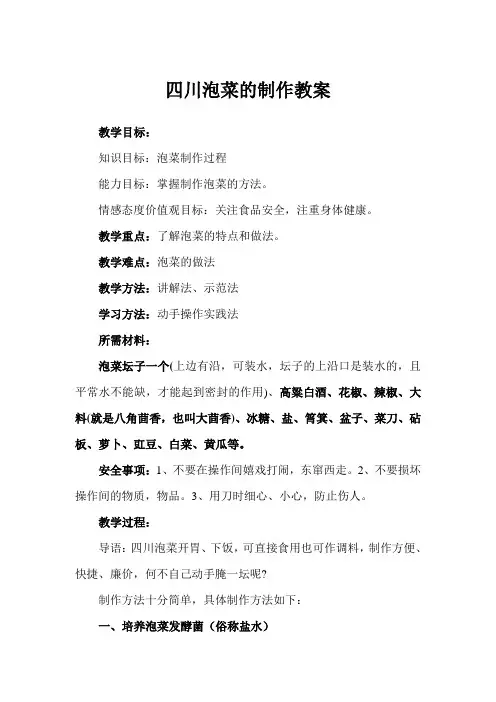 四川泡菜的制作教案

教学目标：

知识目标：泡菜制作过程

能力目标：掌握制作泡菜的方法。

情感态度价值观目标：关注食品安全，注重身体健康。

教学重点：了解泡菜的特点和做法。

教学难点：泡菜的做法

教学方法：讲解法、示范法

学习方法：动手操作实践法

所需材料：

泡菜坛子一个(上边有沿，可装水，坛子的上沿口是装水的，且平常水不能缺，才能起到密封的作用)、高粱白酒、花椒、辣椒、大料(就是八角茴香，也叫大茴香)、冰糖、盐、筲箕、盆子、菜刀、砧板、萝卜、豇豆、白菜、黄瓜等。

安全事项：1、不要在操作间嬉戏打闹，东窜西走。2、不要损坏操作间的物质，物品。3、用刀时细心、小心，防止伤人。

教学过程：

导语：四川泡菜开胃、下饭，可直接食用也可作调料，制作方便、快捷、廉价，何不自己动手腌一坛呢?

制作方法十分简单，具体制作方法如下：

一、培养泡菜发酵菌（俗称盐水）